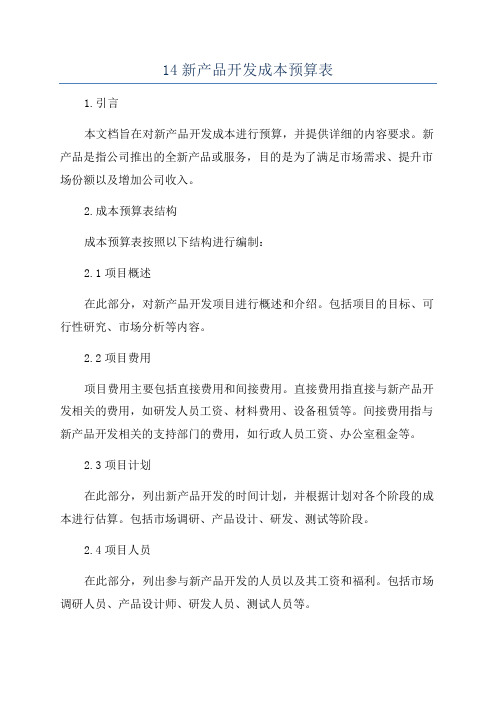 14 新产品开发成本预算表

1.引言

本文档旨在对新产品开发成本进行预算，并提供详细的内容要求。新产品是指公司推出的全新产品或服务，目的是为了满足市场需求、提升市场份额以及增加公司收入。

2.成本预算表结构

成本预算表按照以下结构进行编制：

2.1 项目概述

在此部分，对新产品开发项目进行概述和介绍。包括项目的目标、可行性研究、市场分析等内容。

2.2 项目费用

项目费用主要包括直接费用和间接费用。直接费用指直接与新产品开发相关的费用，如研发人员工资、材料费用、设备租赁等。间接费用指与新产品开发相关的支持部门的费用，如行政人员工资、办公室租金等。

2.3 项目计划

在此部分，列出新产品开发的时间计划，并根据计划对各个阶段的成本进行估算。包括市场调研、产品设计、研发、测试等阶段。

2.4 项目人员

在此部分，列出参与新产品开发的人员以及其工资和福利。包括市场调研人员、产品设计师、研发人员、测试人员等。